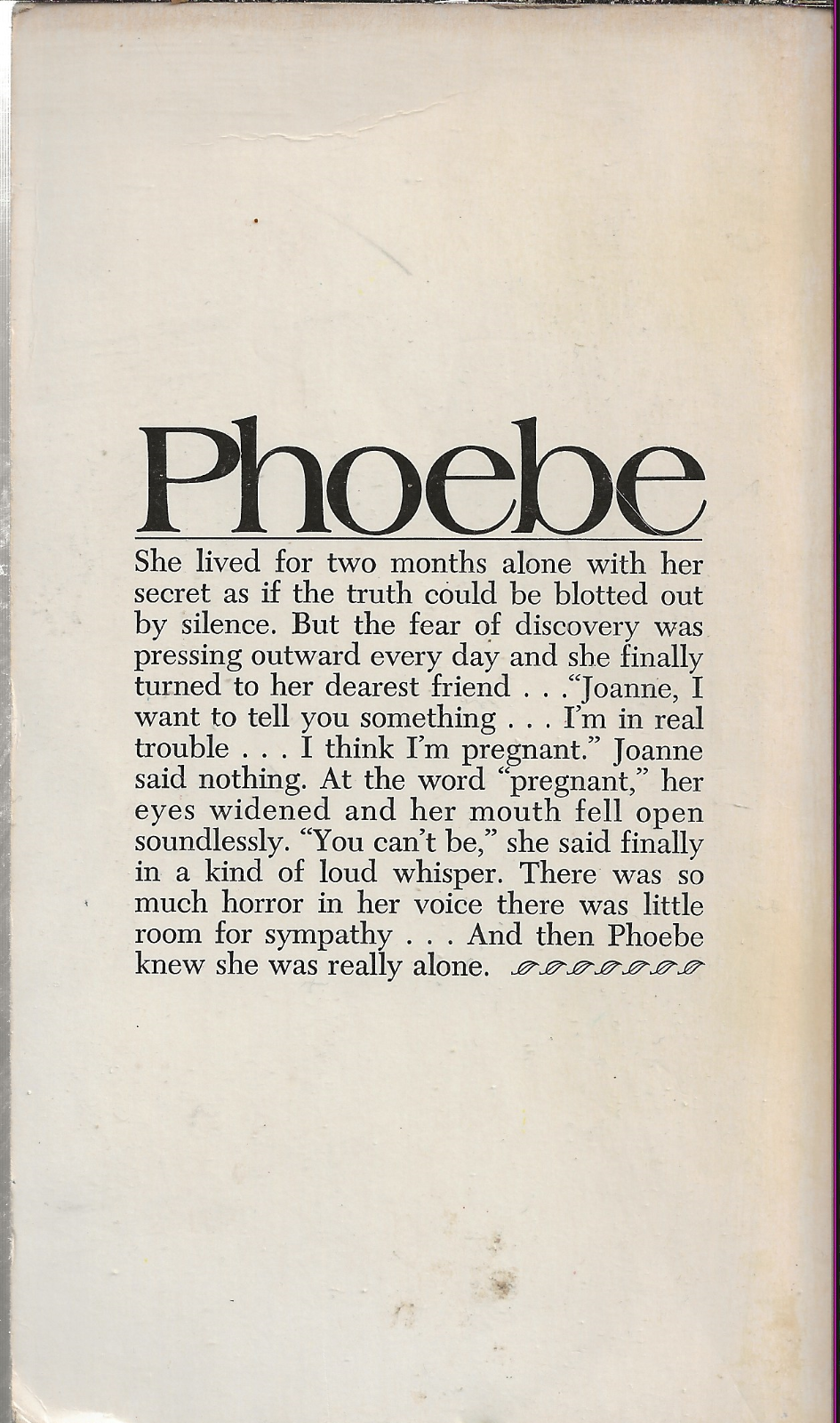 Phoebe

She lived for two months alone with her secret as if the truth could be blotted out by silence. But the fear of discovery was pressing outward every day and she finally turned to her dearest friend . . ."Joanne, I want to tell you something . . . I'm in real trouble . . . I think I'm pregnant." Joanne said nothing. At the word "pregnant," her eyes widened and her mouth fell open soundlessly. "You can't be," she said finally in a kind of loud whisper. There was so much horror in her voice there was little room for sympathy . . . And then Phoebe knew she was really alone.